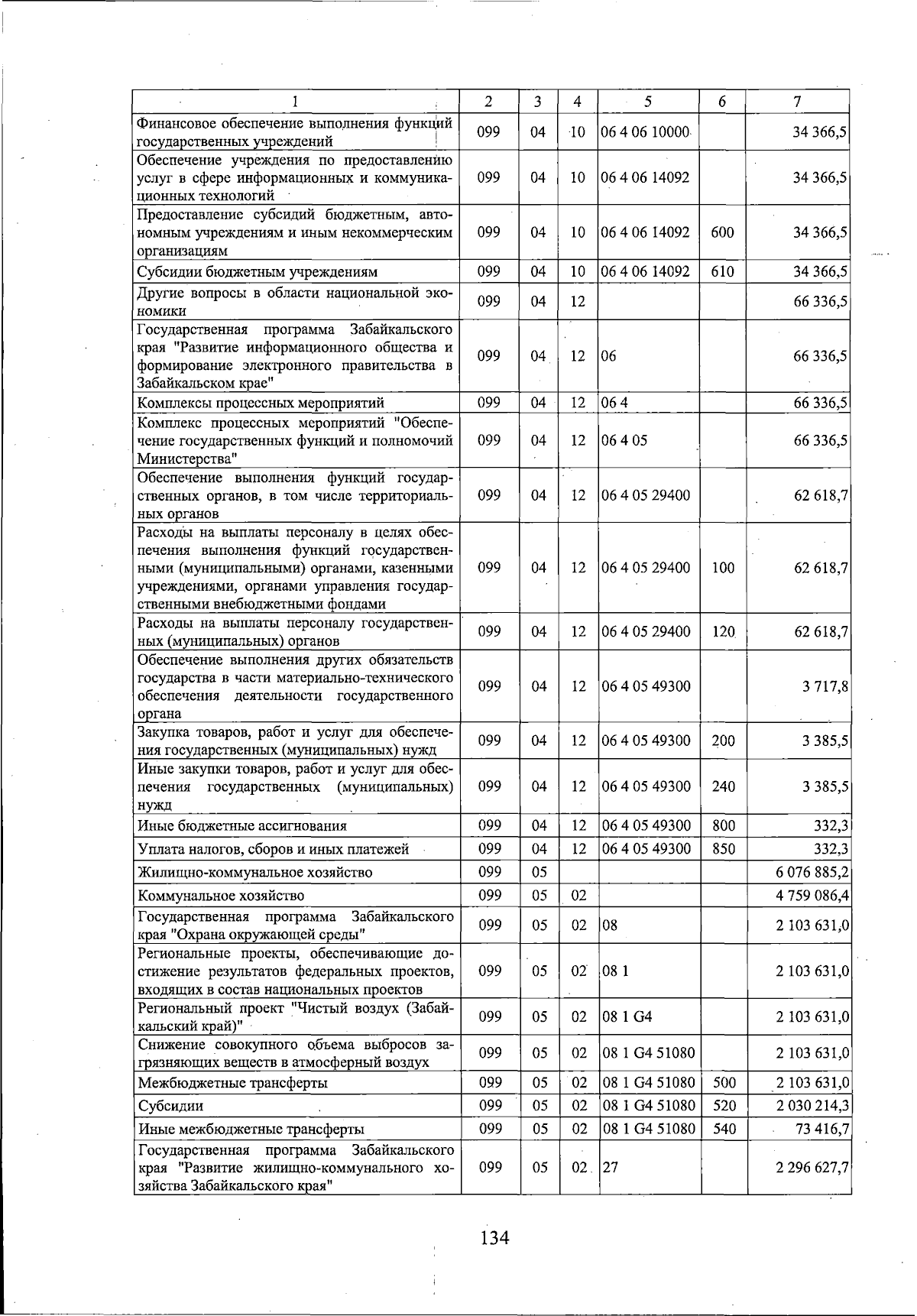 | 1 | 2 | 3 | 4 | 5 | 6 | 7 |
|---|---|---|---|---|---|---|
| Финансовое обеспечение выполнения функций государственных учреждений | 099 | 04 | 10 | 06 4 06 10000 | | 34 366,5 |
| Обеспечение учреждения по предоставлению услуг в сфере информационных и коммуникационных технологий | 099 | 04 | 10 | 06 4 06 14092 | | 34 366,5 |
| Предоставление субсидий бюджетным, автономным учреждениям и иным некоммерческим организациям | 099 | 04 | 10 | 06 4 06 14092 | 600 | 34 366,5 |
| Субсидии бюджетным учреждениям | 099 | 04 | 10 | 06 4 06 14092 | 610 | 34 366,5 |
| Другие вопросы в области национальной экономики | 099 | 04 | 12 | | | 66 336,5 |
| Государственная программа Забайкальского края "Развитие информационного общества и формирование электронного правительства в Забайкальском крае" | 099 | 04 | 12 | 06 | | 66 336,5 |
| Комплексы процессных мероприятий | 099 | 04 | 12 | 06 4 | | 66 336,5 |
| Комплекс процессных мероприятий "Обеспечение государственных функций и полномочий Министерства" | 099 | 04 | 12 | 06 4 05 | | 66 336,5 |
| Обеспечение выполнения функций государственных органов, в том числе территориальных органов | 099 | 04 | 12 | 06 4 05 29400 | | 62 618,7 |
| Расходы на выплаты персоналу в целях обеспечения выполнения функций государственными (муниципальными) органами, казенными учреждениями, органами управления государственными внебюджетными фондами | 099 | 04 | 12 | 06 4 05 29400 | 100 | 62 618,7 |
| Расходы на выплаты персоналу государственных (муниципальных) органов | 099 | 04 | 12 | 06 4 05 29400 | 120 | 62 618,7 |
| Обеспечение выполнения других обязательств государства в части материально-технического обеспечения деятельности государственного органа | 099 | 04 | 12 | 06 4 05 49300 | | 3 717,8 |
| Закупка товаров, работ и услуг для обеспечения государственных (муниципальных) нужд | 099 | 04 | 12 | 06 4 05 49300 | 200 | 3 385,5 |
| Иные закупки товаров, работ и услуг для обеспечения государственных (муниципальных) нужд | 099 | 04 | 12 | 06 4 05 49300 | 240 | 3 385,5 |
| Иные бюджетные ассигнования | 099 | 04 | 12 | 06 4 05 49300 | 800 | 332,3 |
| Уплата налогов, сборов и иных платежей | 099 | 04 | 12 | 06 4 05 49300 | 850 | 332,3 |
| Жилищно-коммунальное хозяйство | 099 | 05 | | | | 6 076 885,2 |
| Коммунальное хозяйство | 099 | 05 | 02 | | | 4 759 086,4 |
| Государственная программа Забайкальского края "Охрана окружающей среды" | 099 | 05 | 02 | 08 | | 2 103 631,0 |
| Региональные проекты, обеспечивающие достижение результатов федеральных проектов, входящих в состав национальных проектов | 099 | 05 | 02 | 08 1 | | 2 103 631,0 |
| Региональный проект "Чистый воздух (Забайкальский край)" | 099 | 05 | 02 | 08 1 G4 | | 2 103 631,0 |
| Снижение совокупного объема выбросов загрязняющих веществ в атмосферный воздух | 099 | 05 | 02 | 08 1 G4 51080 | | 2 103 631,0 |
| Межбюджетные трансферты | 099 | 05 | 02 | 08 1 G4 51080 | 500 | 2 103 631,0 |
| Субсидии | 099 | 05 | 02 | 08 1 G4 51080 | 520 | 2 030 214,3 |
| Иные межбюджетные трансферты | 099 | 05 | 02 | 08 1 G4 51080 | 540 | 73 416,7 |
| Государственная программа Забайкальского края "Развитие жилищно-коммунального хозяйства Забайкальского края" | 099 | 05 | 02 | 27 | | 2 296 627,7 |

134